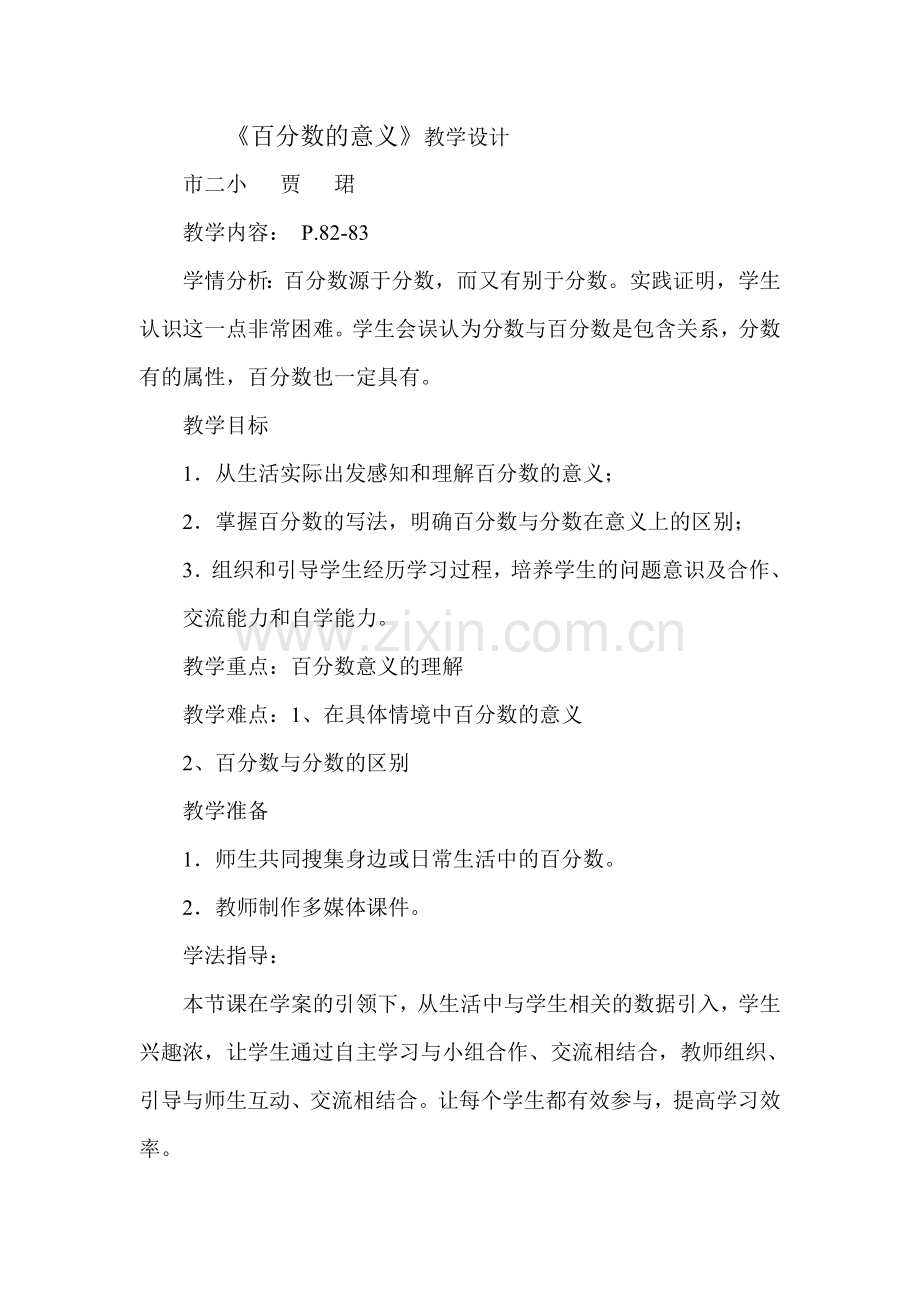 《百分数的意义》教学设计

市二小　贾　珺

教学内容：　P.82-83

学情分析：百分数源于分数，而又有别于分数。实践证明，学生认识这一点非常困难。学生会误认为分数与百分数是包含关系，分数有的属性，百分数也一定具有。

教学目标

1．从生活实际出发感知和理解百分数的意义；

2．掌握百分数的写法，明确百分数与分数在意义上的区别；

3．组织和引导学生经历学习过程，培养学生的问题意识及合作、交流能力和自学能力。

www.zixin.com.cn

教学重点：百分数意义的理解

教学难点：1、在具体情境中百分数的意义

2、百分数与分数的区别

教学准备

1．师生共同搜集身边或日常生活中的百分数。

2．教师制作多媒体课件。

学法指导：

本节课在学案的引领下，从生活中与学生相关的数据引入，学生兴趣浓，让学生通过自主学习与小组合作、交流相结合，教师组织、引导与师生互动、交流相结合。让每个学生都有效参与，提高学习效率。